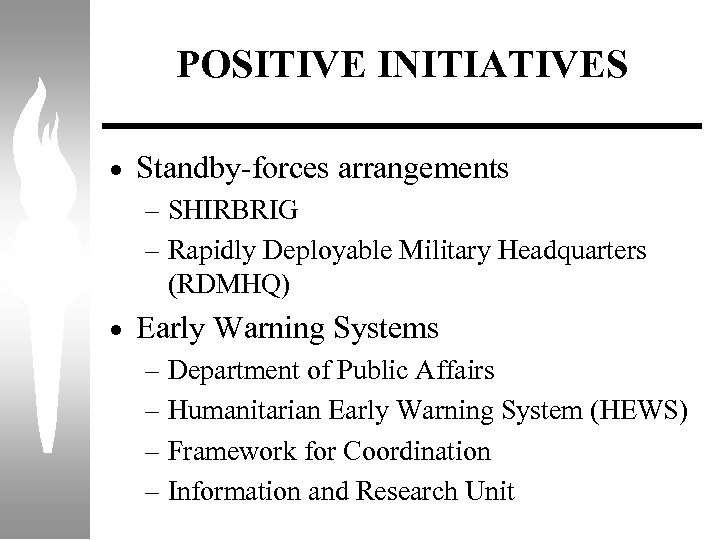 POSITIVE INITIATIVES

• Standby-forces arrangements
– SHIRBRIG
– Rapidly Deployable Military Headquarters (RDMHQ)

• Early Warning Systems
– Department of Public Affairs
– Humanitarian Early Warning System (HEWS)
– Framework for Coordination
– Information and Research Unit